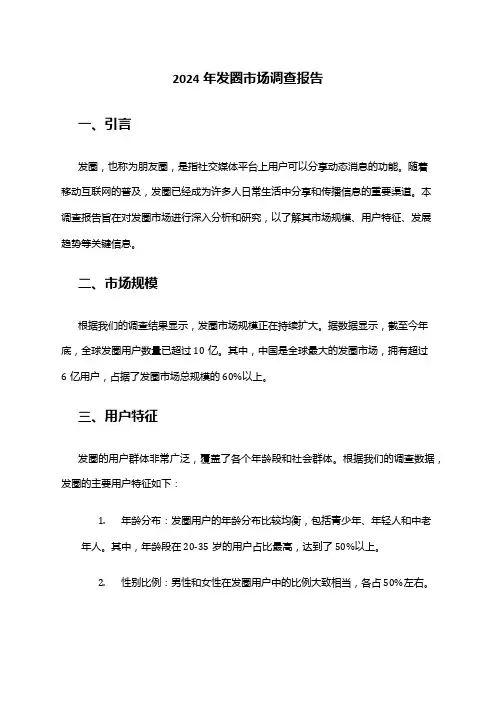 2024 年发圈市场调查报告

一、引言

发圈，也称为朋友圈，是指社交媒体平台上用户可以分享动态消息的功能。随着移动互联网的普及，发圈已经成为许多人日常生活中分享和传播信息的重要渠道。本调查报告旨在对发圈市场进行深入分析和研究，以了解其市场规模、用户特征、发展趋势等关键信息。

二、市场规模

根据我们的调查结果显示，发圈市场规模正在持续扩大。据数据显示，截至今年底，全球发圈用户数量已超过 10 亿。其中，中国是全球最大的发圈市场，拥有超过 6 亿用户，占据了发圈市场总规模的 60%以上。

三、用户特征

发圈的用户群体非常广泛，覆盖了各个年龄段和社会群体。根据我们的调查数据，发圈的主要用户特征如下：

1. 年龄分布：发圈用户的年龄分布比较均衡，包括青少年、年轻人和中老年人。其中，年龄段在 20-35 岁的用户占比最高，达到了 50%以上。

2. 性别比例：男性和女性在发圈用户中的比例大致相当，各占 50%左右。